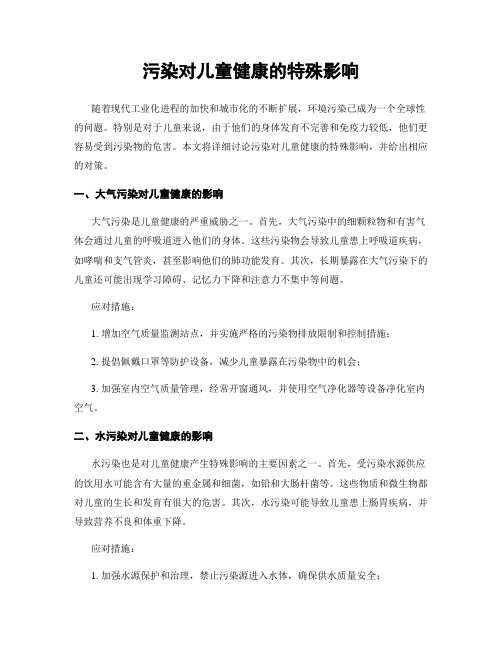 污染对儿童健康的特殊影响

随着现代工业化进程的加快和城市化的不断扩展，环境污染已成为一个全球性的问题。特别是对于儿童来说，由于他们的身体发育不完善和免疫力较低，他们更容易受到污染物的危害。本文将详细讨论污染对儿童健康的特殊影响，并给出相应的对策。

一、大气污染对儿童健康的影响

大气污染是儿童健康的严重威胁之一。首先，大气污染中的细颗粒物和有害气体会通过儿童的呼吸道进入他们的身体。这些污染物会导致儿童患上呼吸道疾病，如哮喘和支气管炎，甚至影响他们的肺功能发育。其次，长期暴露在大气污染下的儿童还可能出现学习障碍、记忆力下降和注意力不集中等问题。

应对措施：

1. 增加空气质量监测站点，并实施严格的污染物排放限制和控制措施；

2. 提倡佩戴口罩等防护设备，减少儿童暴露在污染物中的机会；

3. 加强室内空气质量管理，经常开窗通风，并使用空气净化器等设备净化室内空气。

二、水污染对儿童健康的影响

水污染也是对儿童健康产生特殊影响的主要因素之一。首先，受污染水源供应的饮用水可能含有大量的重金属和细菌，如铅和大肠杆菌等。这些物质和微生物都对儿童的生长和发育有很大的危害。其次，水污染可能导致儿童患上肠胃疾病，并导致营养不良和体重下降。

应对措施：

1. 加强水源保护和治理，禁止污染源进入水体，确保供水质量安全；